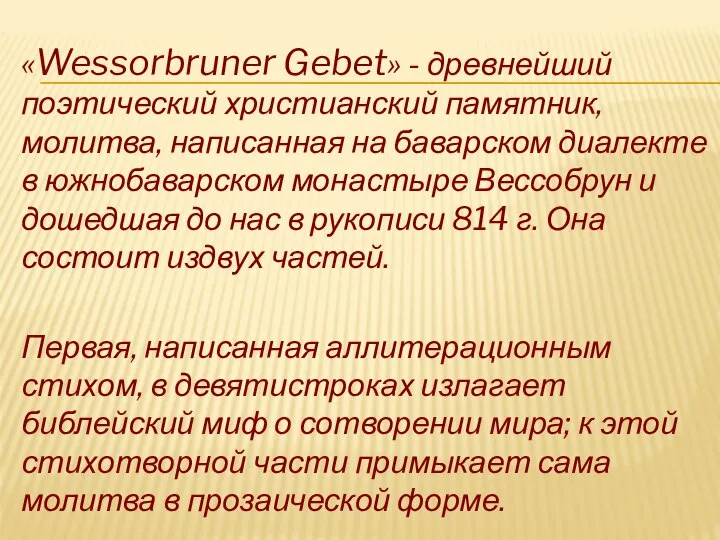 «Wessorbruner Gebet» - древнейший поэтический христианский памятник, молитва, написанная на баварском диалекте в южнобаварском монастыре Вессобрун и дошедшая до нас в рукописи 814 г. Она состоит издвух частей.

Первая, написанная аллитерационным стихом, в девятистроках излагает библейский миф о сотворении мира; к этой стихотворной части примыкает сама молитва в прозаической форме.